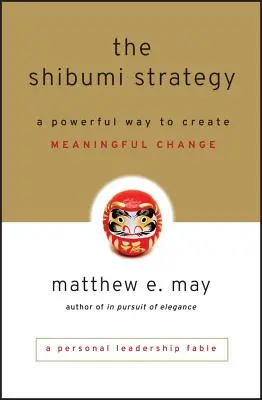 the
shibumi strategy

a powerful way to create
MEANINGFUL CHANGE

福

matthew e. may

author of in pursuit of elegance

a personal leadership fable